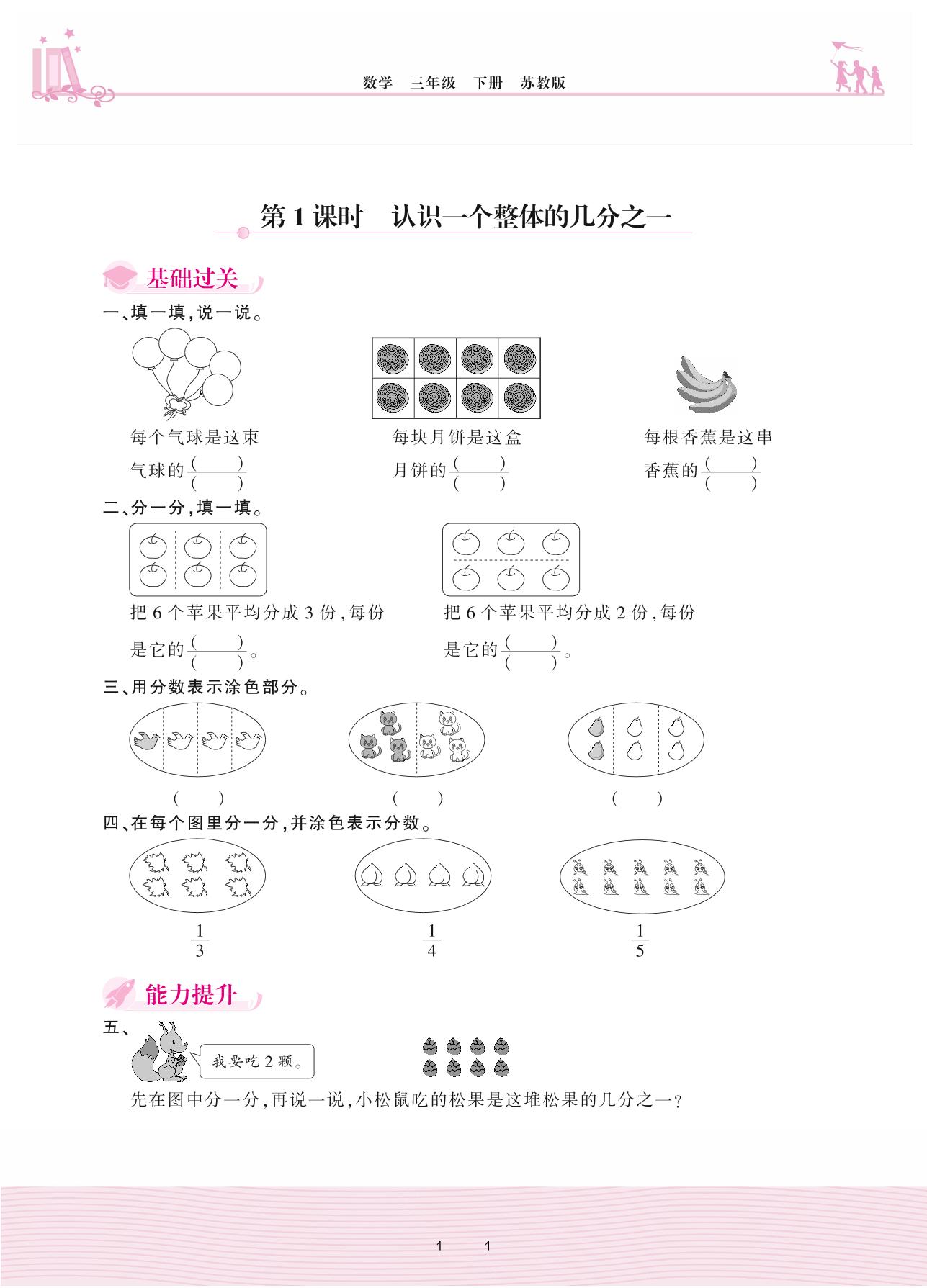 数学　三年级　下册　苏教版

第1课时　认识一个整体的几分之一

基础过关

一、填一填，说一说。

每个气球是这束气球的$\frac{(\quad)}{(\quad)}$

每块月饼是这盒月饼的$\frac{(\quad)}{(\quad)}$

每根香蕉是这串香蕉的$\frac{(\quad)}{(\quad)}$

二、分一分，填一填。

把6个苹果平均分成3份，每份是它的$\frac{(\quad)}{(\quad)}$。

把6个苹果平均分成2份，每份是它的$\frac{(\quad)}{(\quad)}$。

三、用分数表示涂色部分。

(　　)　　(　　)　　(　　)

四、在每个图里分一分，并涂色表示分数。

$\frac{1}{3}$　　$\frac{1}{4}$　　$\frac{1}{5}$

能力提升

五、

我要吃2颗。

先在图中分一分，再说一说，小松鼠吃的松果是这堆松果的几分之一？

1　1